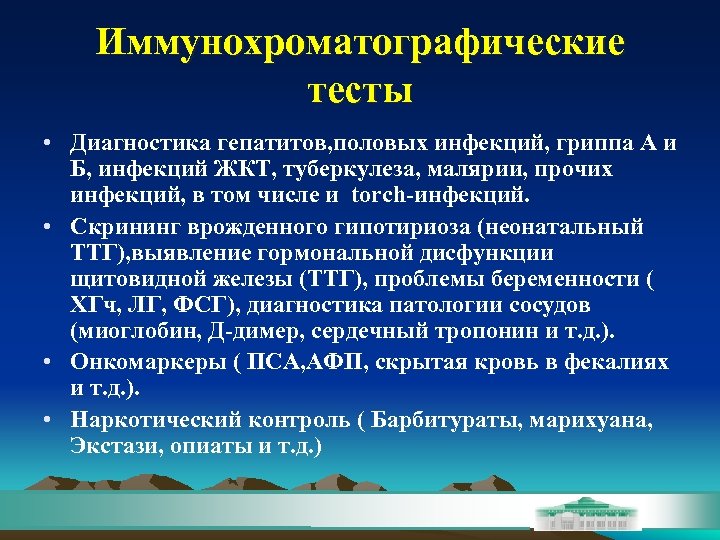 Иммунохроматографические тесты

• Диагностика гепатитов,половых инфекций, гриппа А и Б, инфекций ЖКТ, туберкулеза, малярии, прочих инфекций, в том числе и torch-инфекций.

• Скрининг врожденного гипотириоза (неонатальный ТТГ),выявление гормональной дисфункции щитовидной железы (ТТГ), проблемы беременности ( ХГч, ЛГ, ФСГ), диагностика патологии сосудов (миоглобин, Д-димер, сердечный тропонин и т.д.).

• Онкомаркеры ( ПСА,АФП, скрытая кровь в фекалиях и т.д.).

• Наркотический контроль ( Барбитураты, марихуана, Экстази, опиаты и т.д.)